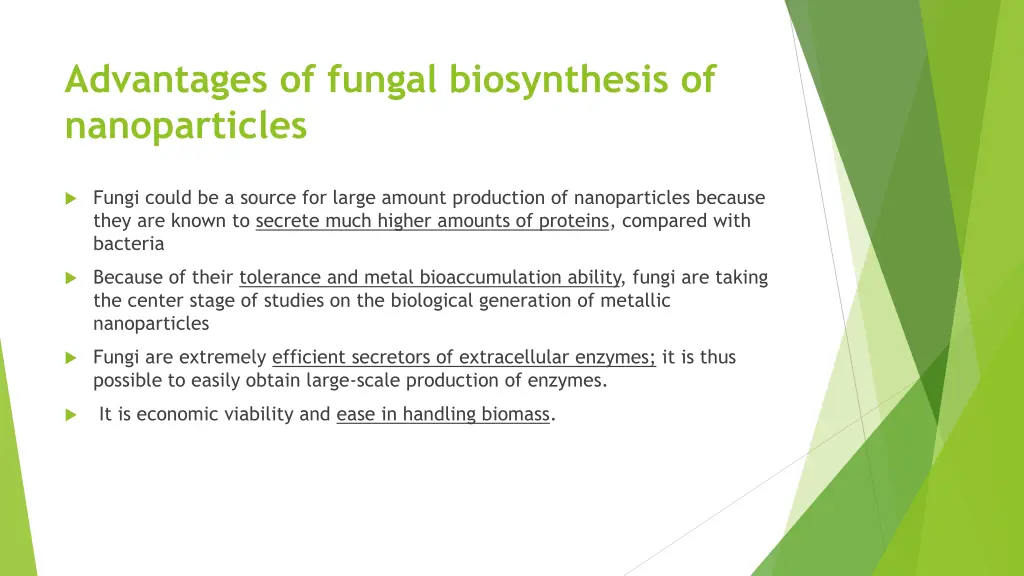 Advantages of fungal biosynthesis of nanoparticles

Fungi could be a source for large amount production of nanoparticles because they are known to secrete much higher amounts of proteins, compared with bacteria

Because of their tolerance and metal bioaccumulation ability, fungi are taking the center stage of studies on the biological generation of metallic nanoparticles

Fungi are extremely efficient secretors of extracellular enzymes; it is thus possible to easily obtain large-scale production of enzymes.

It is economic viability and ease in handling biomass.